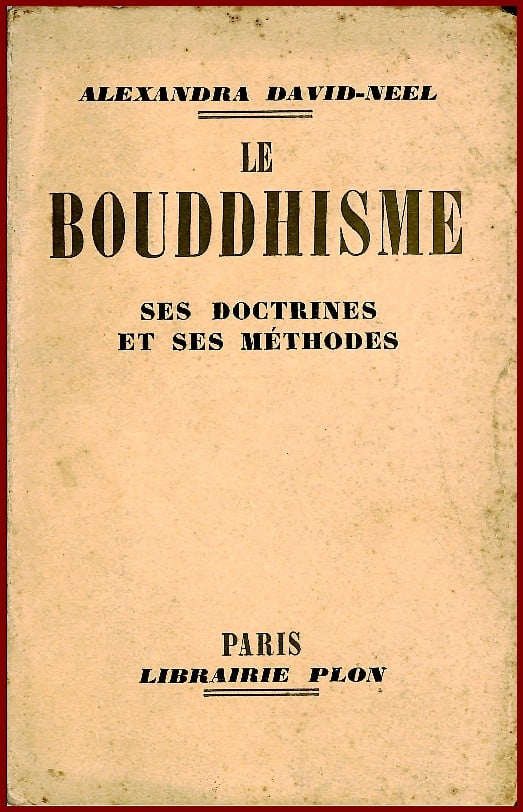 ALEXANDRA DAVID-NEEL

LE
BOUDDHISME

SES DOCTRINES
ET SES MÉTHODES

PARIS
LIBRAIRIE PLON